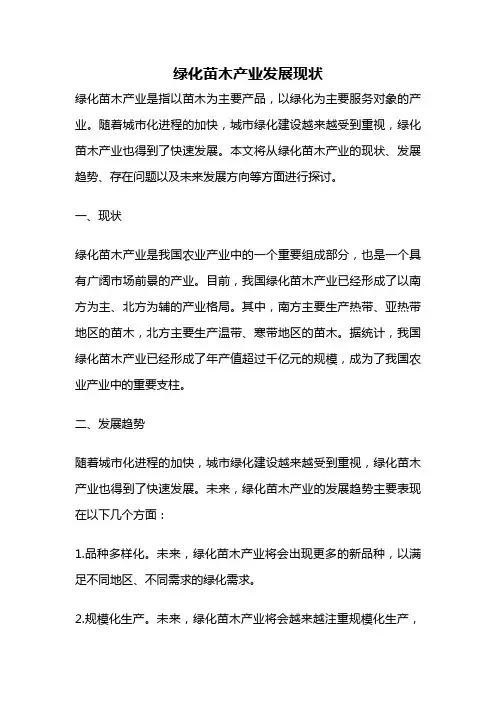 绿化苗木产业发展现状

绿化苗木产业是指以苗木为主要产品，以绿化为主要服务对象的产业。随着城市化进程的加快，城市绿化建设越来越受到重视，绿化苗木产业也得到了快速发展。本文将从绿化苗木产业的现状、发展趋势、存在问题以及未来发展方向等方面进行探讨。

一、现状

绿化苗木产业是我国农业产业中的一个重要组成部分，也是一个具有广阔市场前景的产业。目前，我国绿化苗木产业已经形成了以南方为主、北方为辅的产业格局。其中，南方主要生产热带、亚热带地区的苗木，北方主要生产温带、寒带地区的苗木。据统计，我国绿化苗木产业已经形成了年产值超过千亿元的规模，成为了我国农业产业中的重要支柱。

二、发展趋势

随着城市化进程的加快，城市绿化建设越来越受到重视，绿化苗木产业也得到了快速发展。未来，绿化苗木产业的发展趋势主要表现在以下几个方面：

1.品种多样化。未来，绿化苗木产业将会出现更多的新品种，以满足不同地区、不同需求的绿化需求。

2.规模化生产。未来，绿化苗木产业将会越来越注重规模化生产，